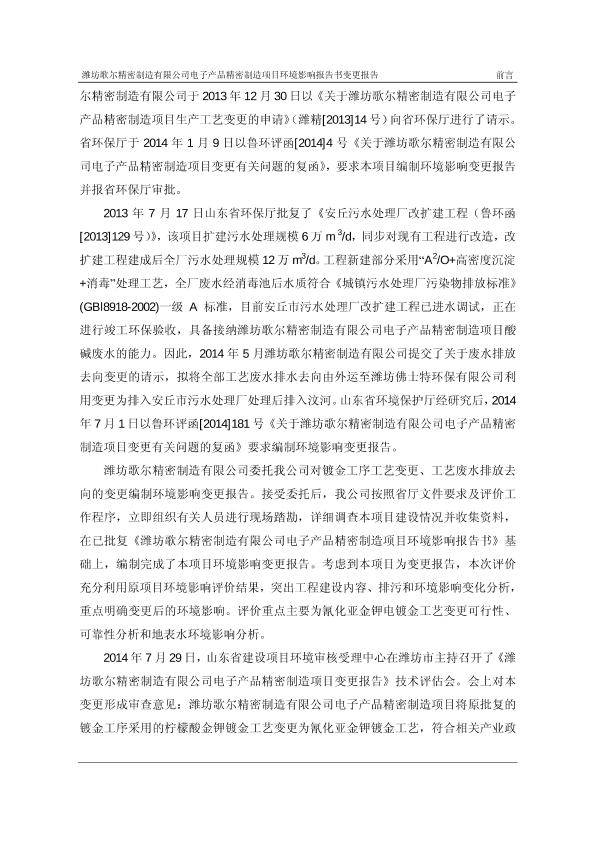 潍坊歌尔精密制造有限公司电子产品精密制造项目环境影响报告书变更报告　　前言

尔精密制造有限公司于 2013 年 12 月 30 日以《关于潍坊歌尔精密制造有限公司电子产品精密制造项目生产工艺变更的申请》(潍精[2013]14 号)向省环保厅进行了请示。省环保厅于 2014 年 1 月 9 日以鲁环评函[2014]4 号《关于潍坊歌尔精密制造有限公司电子产品精密制造项目变更有关问题的复函》，要求本项目编制环境影响变更报告并报省环保厅审批。

2013 年 7 月 17 日山东省环保厅批复了《安丘污水处理厂改扩建工程（鲁环函[2013]129 号）》，该项目扩建污水处理规模 6 万 $m^3/d$，同步对现有工程进行改造，改扩建工程建成后全厂污水处理规模 12 万 $m^3/d$。工程新建部分采用“$A^2/O$+高密度沉淀+消毒”处理工艺，全厂废水经消毒池后水质符合《城镇污水处理厂污染物排放标准》(GBl8918-2002)一级 A 标准，目前安丘市污水处理厂改扩建工程已进水调试，正在进行竣工环保验收，具备接纳潍坊歌尔精密制造有限公司电子产品精密制造项目酸碱废水的能力。因此，2014 年 5 月潍坊歌尔精密制造有限公司提交了关于废水排放去向变更的请示，拟将全部工艺废水排水去向由外运至潍坊佛士特环保有限公司利用变更为排入安丘市污水处理厂处理后排入汶河。山东省环境保护厅经研究后，2014 年 7 月 1 日以鲁环评函[2014]181 号《关于潍坊歌尔精密制造有限公司电子产品精密制造项目变更有关问题的复函》要求编制环境影响变更报告。

潍坊歌尔精密制造有限公司委托我公司对镀金工序工艺变更、工艺废水排放去向的变更编制环境影响变更报告。接受委托后，我公司按照省厅文件要求及评价工作程序，立即组织有关人员进行现场踏勘，详细调查本项目建设情况并收集资料，在已批复《潍坊歌尔精密制造有限公司电子产品精密制造项目环境影响报告书》基础上，编制完成了本项目环境影响变更报告。考虑到本项目为变更报告，本次评价充分利用原项目环境影响评价结果，突出工程建设内容、排污和环境影响变化分析，重点明确变更后的环境影响。评价重点主要为氰化亚金钾电镀金工艺变更可行性、可靠性分析和地表水环境影响分析。

2014 年 7 月 29 日，山东省建设项目环境审核受理中心在潍坊市主持召开了《潍坊歌尔精密制造有限公司电子产品精密制造项目变更报告》技术评估会。会上对本变更形成审查意见：潍坊歌尔精密制造有限公司电子产品精密制造项目将原批复的镀金工序采用的柠檬酸金钾镀金工艺变更为氰化亚金钾镀金工艺，符合相关产业政